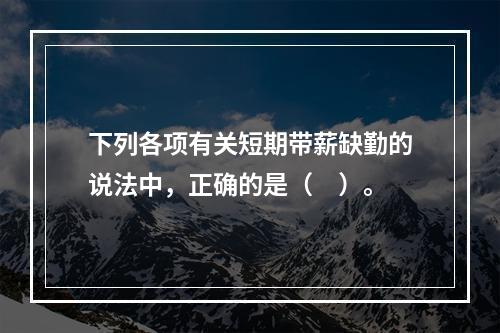 下列各项有关短期带薪缺勤的说法中，正确的是（　）。